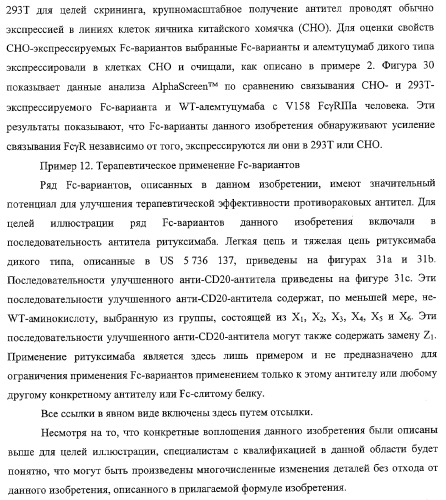 293T для целей скрининга, крупномасштабное получение антител проводят обычно экспрессией в линиях клеток яичника китайского хомячка (CHO). Для оценки свойств CHO-экспрессируемых Fc-вариантов выбранные Fc-варианты и алемтуцумаб дикого типа экспрессировали в клетках CHO и очищали, как описано в примере 2. Фигура 30 показывает данные анализа AlphaScreen™ по сравнению связывания CHO- и 293T-экспрессируемого Fc-варианта и WT-алемтуцумаба с V158 FcγRIIIa человека. Эти результаты показывают, что Fc-варианты данного изобретения обнаруживают усиление связывания FcγR независимо от того, экспрессируются ли они в 293T или CHO.

Пример 12. Терапевтическое применение Fc-вариантов

Ряд Fc-вариантов, описанных в данном изобретении, имеют значительный потенциал для улучшения терапевтической эффективности противораковых антител. Для целей иллюстрации ряд Fc-вариантов данного изобретения включали в последовательность антитела ритуксимаба. Легкая цепь и тяжелая цепь ритуксимаба дикого типа, описанные в US 5 736 137, приведены на фигурах 31a и 31b. Последовательности улучшенного анти-CD20-антитела приведены на фигуре 31c. Эти последовательности улучшенного анти-CD20-антитела содержат, по меньшей мере, не-WT-аминокислоту, выбранную из группы, состоящей из $X_1$, $X_2$, $X_3$, $X_4$, $X_5$ и $X_6$. Эти последовательности улучшенного анти-CD20-антитела могут также содержать замену $Z_1$. Применение ритуксимаба является здесь лишь примером и не предназначено для ограничения применения Fc-вариантов применением только к этому антителу или любому другому конкретному антителу или Fc-слитому белку.

Все ссылки в явном виде включены здесь путем отсылки.

Несмотря на то, что конкретные воплощения данного изобретения были описаны выше для целей иллюстрации, специалистам с квалификацией в данной области будет понятно, что могут быть произведены многочисленные изменения деталей без отхода от данного изобретения, описанного в прилагаемой формуле изобретения.